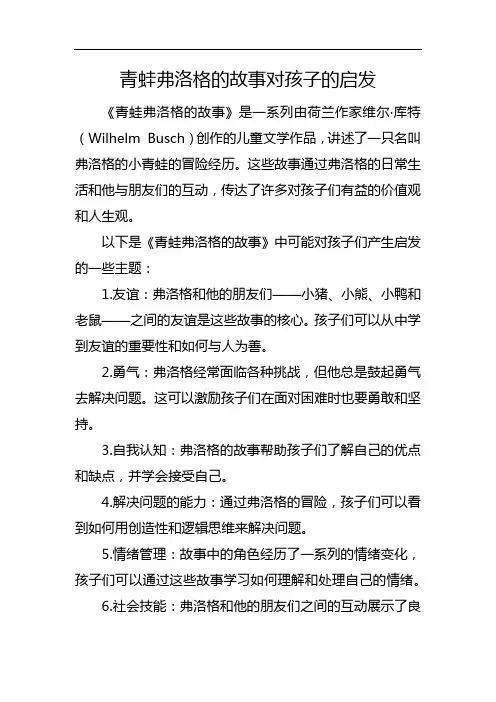 青蛙弗洛格的故事对孩子的启发

《青蛙弗洛格的故事》是一系列由荷兰作家维尔·库特（Wilhelm Busch）创作的儿童文学作品，讲述了一只名叫弗洛格的小青蛙的冒险经历。这些故事通过弗洛格的日常生活和他与朋友们的互动，传达了许多对孩子们有益的价值观和人生观。

以下是《青蛙弗洛格的故事》中可能对孩子们产生启发的一些主题：

1.友谊：弗洛格和他的朋友们——小猪、小熊、小鸭和老鼠——之间的友谊是这些故事的核心。孩子们可以从中学到友谊的重要性和如何与人为善。

2.勇气：弗洛格经常面临各种挑战，但他总是鼓起勇气去解决问题。这可以激励孩子们在面对困难时也要勇敢和坚持。

3.自我认知：弗洛格的故事帮助孩子们了解自己的优点和缺点，并学会接受自己。

4.解决问题的能力：通过弗洛格的冒险，孩子们可以看到如何用创造性和逻辑思维来解决问题。

5.情绪管理：故事中的角色经历了一系列的情绪变化，孩子们可以通过这些故事学习如何理解和处理自己的情绪。

6.社会技能：弗洛格和他的朋友们之间的互动展示了良